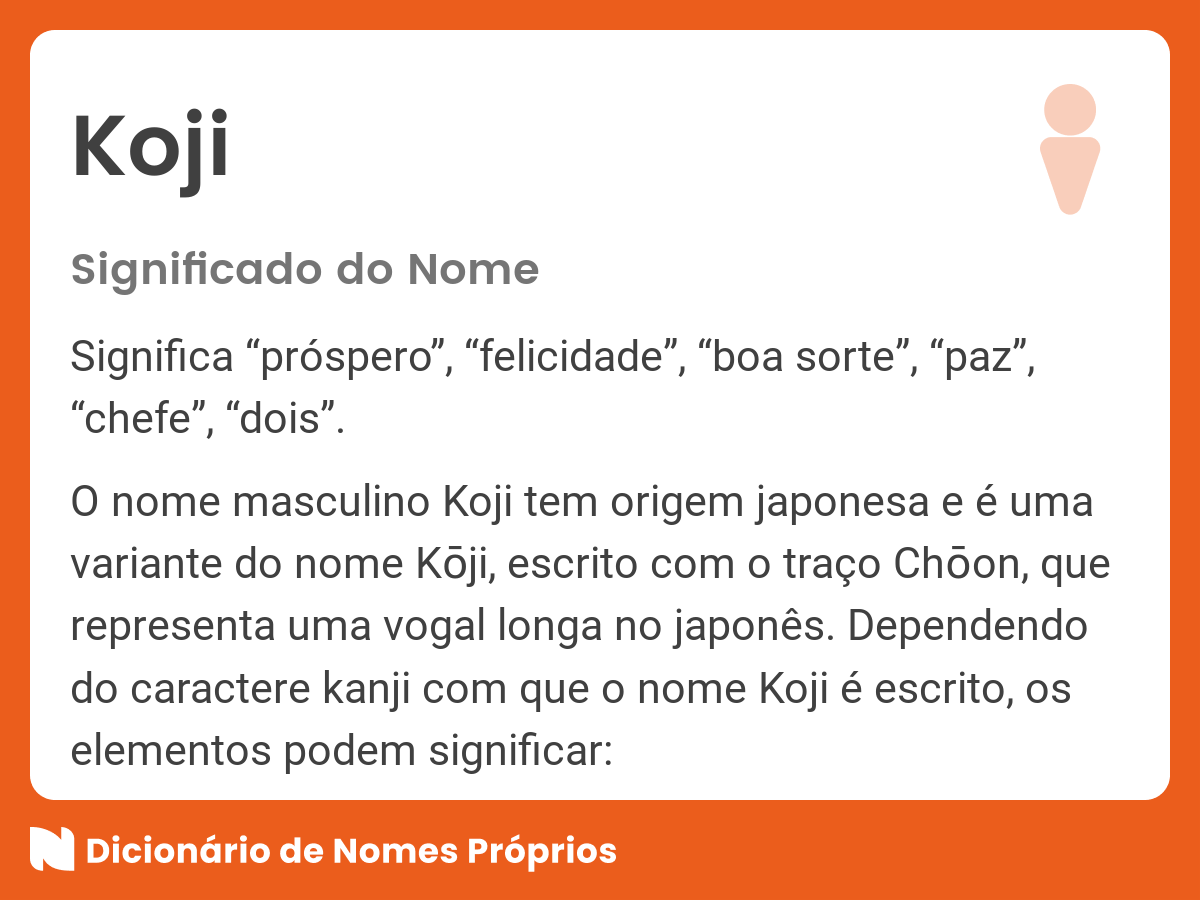 Koji

Significado do Nome

Significa “próspero”, “felicidade”, “boa sorte”, “paz”, “chefe”, “dois”.

O nome masculino Koji tem origem japonesa e é uma variante do nome Kōji, escrito com o traço Chōon, que representa uma vogal longa no japonês. Dependendo do caractere kanji com que o nome Koji é escrito, os elementos podem significar:

Dicionário de Nomes Próprios